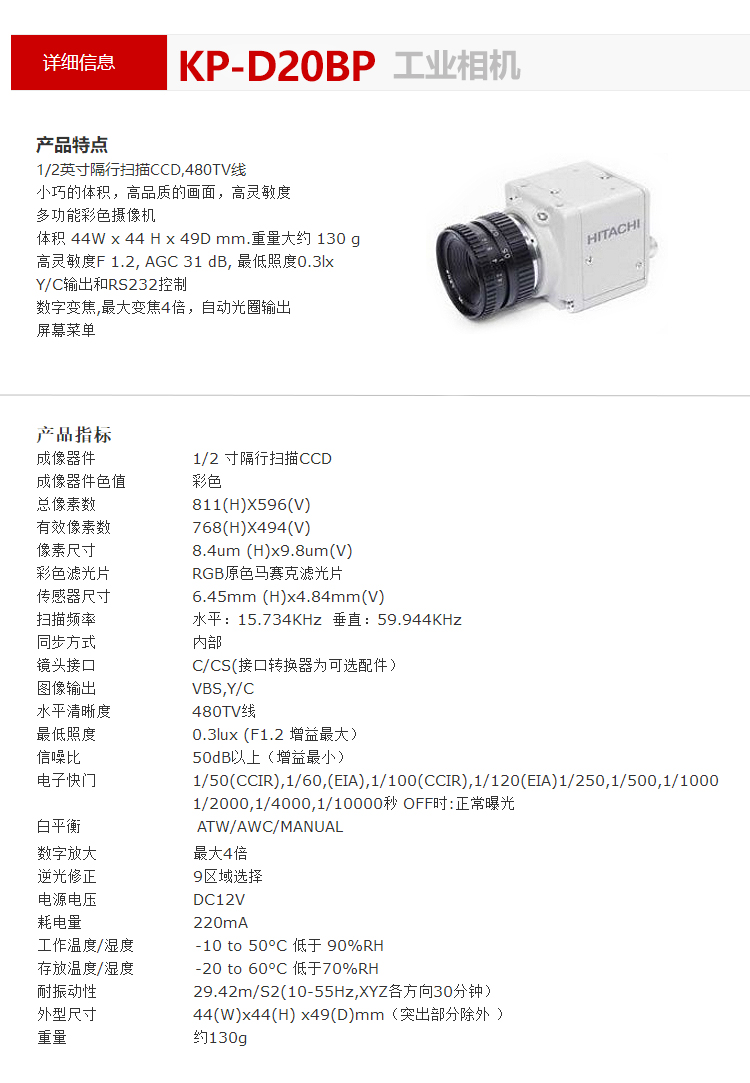 详细信息 KP-D20BP 工业相机

产品特点
1/2英寸隔行扫描CCD,480TV线
小巧的体积，高品质的画面，高灵敏度
多功能彩色摄像机
体积 44W x 44 H x 49D mm.重量大约 130 g
高灵敏度F 1.2, AGC 31 dB, 最低照度0.3lx
Y/C输出和RS232控制
数字变焦,最大变焦4倍，自动光圈输出
屏幕菜单

HITACHI

产品指标

| | |
|---|---|
| 成像器件 | 1/2 寸隔行扫描CCD |
| 成像器件色值 | 彩色 |
| 总像素数 | 811(H)X596(V) |
| 有效像素数 | 768(H)X494(V) |
| 像素尺寸 | 8.4um (H)x9.8um(V) |
| 彩色滤光片 | RGB原色马赛克滤光片 |
| 传感器尺寸 | 6.45mm (H)x4.84mm(V) |
| 扫描频率 | 水平：15.734KHz 垂直：59.944KHz |
| 同步方式 | 内部 |
| 镜头接口 | C/CS(接口转换器为可选配件） |
| 图像输出 | VBS,Y/C |
| 水平清晰度 | 480TV线 |
| 最低照度 | 0.3lux (F1.2 增益最大） |
| 信噪比 | 50dB以上（增益最小） |
| 电子快门 | 1/50(CCIR),1/60,(EIA),1/100(CCIR),1/120(EIA)1/250,1/500,1/1000 1/2000,1/4000,1/10000秒 OFF时:正常曝光 |
| 白平衡 | ATW/AWC/MANUAL |
| 数字放大 | 最大4倍 |
| 逆光修正 | 9区域选择 |
| 电源电压 | DC12V |
| 耗电量 | 220mA |
| 工作温度/湿度 | -10 to 50°C 低于 90%RH |
| 存放温度/湿度 | -20 to 60°C 低于70%RH |
| 耐振动性 | 29.42m/S2(10-55Hz,XYZ各方向30分钟） |
| 外型尺寸 | 44(W)x44(H) x49(D)mm（突出部分除外 ） |
| 重量 | 约130g |